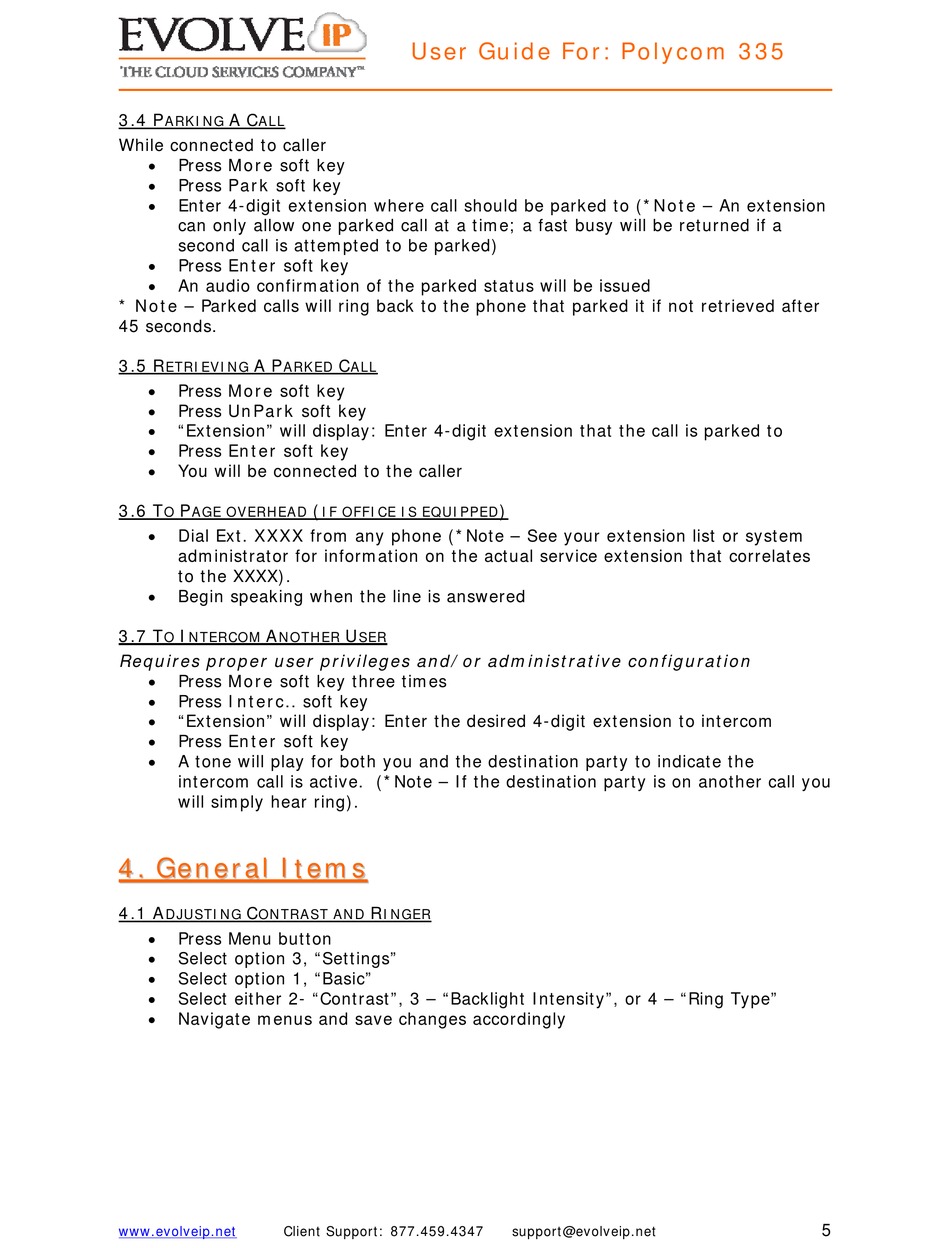 EVOLVE IP
THE CLOUD SERVICES COMPANY™
User Guide For: Polycom 335

3.4 PARKING A CALL
While connected to caller
• Press More soft key
• Press Park soft key
• Enter 4-digit extension where call should be parked to (*Note – An extension can only allow one parked call at a time; a fast busy will be returned if a second call is attempted to be parked)
• Press Enter soft key
• An audio confirmation of the parked status will be issued
* Note – Parked calls will ring back to the phone that parked it if not retrieved after 45 seconds.

3.5 RETRIEVING A PARKED CALL
• Press More soft key
• Press UnPark soft key
• “Extension” will display: Enter 4-digit extension that the call is parked to
• Press Enter soft key
• You will be connected to the caller

3.6 TO PAGE OVERHEAD (IF OFFICE IS EQUIPPED)
• Dial Ext. XXXX from any phone (*Note – See your extension list or system administrator for information on the actual service extension that correlates to the XXXX).
• Begin speaking when the line is answered

3.7 TO INTERCOM ANOTHER USER
Requires proper user privileges and/or administrative configuration
• Press More soft key three times
• Press Interc.. soft key
• “Extension” will display: Enter the desired 4-digit extension to intercom
• Press Enter soft key
• A tone will play for both you and the destination party to indicate the intercom call is active. (*Note – If the destination party is on another call you will simply hear ring).

4. General Items

4.1 ADJUSTING CONTRAST AND RINGER
• Press Menu button
• Select option 3, “Settings”
• Select option 1, “Basic”
• Select either 2- “Contrast”, 3 – “Backlight Intensity”, or 4 – “Ring Type”
• Navigate menus and save changes accordingly

www.evolveip.net Client Support: 877.459.4347 support@evolveip.net 5